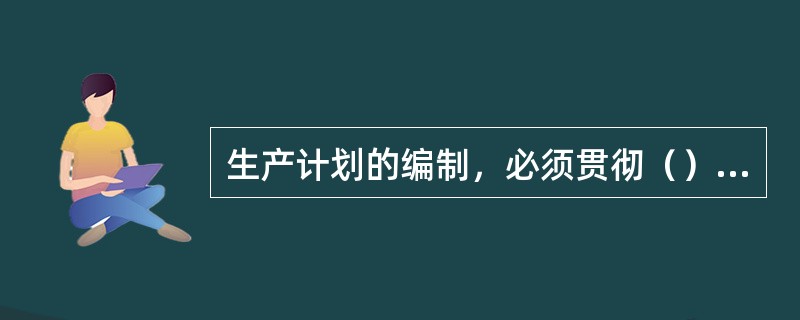 生产计划的编制，必须贯彻（）...